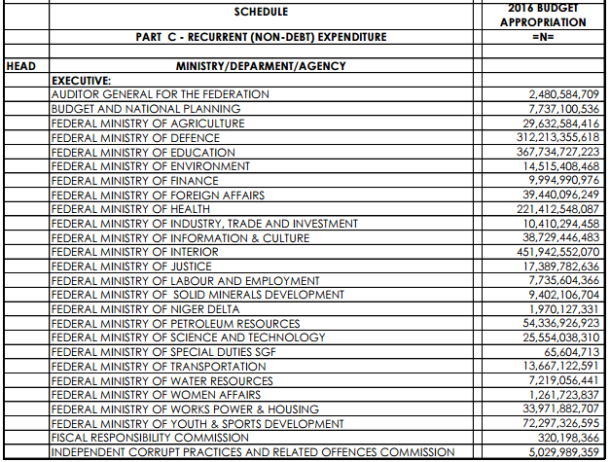 | | SCHEDULE | 2016 BUDGET APPROPRIATION |
|---|---|---|
| | PART C - RECURRENT (NON-DEBT) EXPENDITURE | =N= |
| | | |
| HEAD | MINISTRY/DEPARMENT/AGENCY | |
| | EXECUTIVE: | |
| | AUDITOR GENERAL FOR THE FEDERATION | 2,480,584,709 |
| | BUDGET AND NATIONAL PLANNING | 7,737,100,536 |
| | FEDERAL MINISTRY OF AGRICULTURE | 29,632,584,416 |
| | FEDERAL MINISTRY OF DEFENCE | 312,213,355,618 |
| | FEDERAL MINISTRY OF EDUCATION | 367,734,727,223 |
| | FEDERAL MINISTRY OF ENVIRONMENT | 14,515,408,468 |
| | FEDERAL MINISTRY OF FINANCE | 9,994,990,976 |
| | FEDERAL MINISTRY OF FOREIGN AFFAIRS | 39,440,096,249 |
| | FEDERAL MINISTRY OF HEALTH | 221,412,548,087 |
| | FEDERAL MINISTRY OF INDUSTRY, TRADE AND INVESTMENT | 10,410,294,458 |
| | FEDERAL MINISTRY OF INFORMATION & CULTURE | 38,729,446,483 |
| | FEDERAL MINISTRY OF INTERIOR | 451,942,552,070 |
| | FEDERAL MINISTRY OF JUSTICE | 17,389,782,636 |
| | FEDERAL MINISTRY OF LABOUR AND EMPLOYMENT | 7,735,604,366 |
| | FEDERAL MINISTRY OF SOLID MINERALS DEVELOPMENT | 9,402,106,704 |
| | FEDERAL MINISTRY OF NIGER DELTA | 1,970,127,331 |
| | FEDERAL MINISTRY OF PETROLEUM RESOURCES | 54,336,926,923 |
| | FEDERAL MINISTRY OF SCIENCE AND TECHNOLOGY | 25,554,038,310 |
| | FEDERAL MINISTRY OF SPECIAL DUTIES SGF | 65,604,713 |
| | FEDERAL MINISTRY OF TRANSPORTATION | 13,667,122,591 |
| | FEDERAL MINISTRY OF WATER RESOURCES | 7,219,056,441 |
| | FEDERAL MINISTRY OF WOMEN AFFAIRS | 1,261,723,837 |
| | FEDERAL MINISTRY OF WORKS POWER & HOUSING | 33,971,882,707 |
| | FEDERAL MINISTRY OF YOUTH & SPORTS DEVELOPMENT | 72,297,326,595 |
| | FISCAL RESPONSIBILITY COMMISSION | 320,198,366 |
| | INDEPENDENT CORRUPT PRACTICES AND RELATED OFFENCES COMMISSION | 5,029,989,359 |